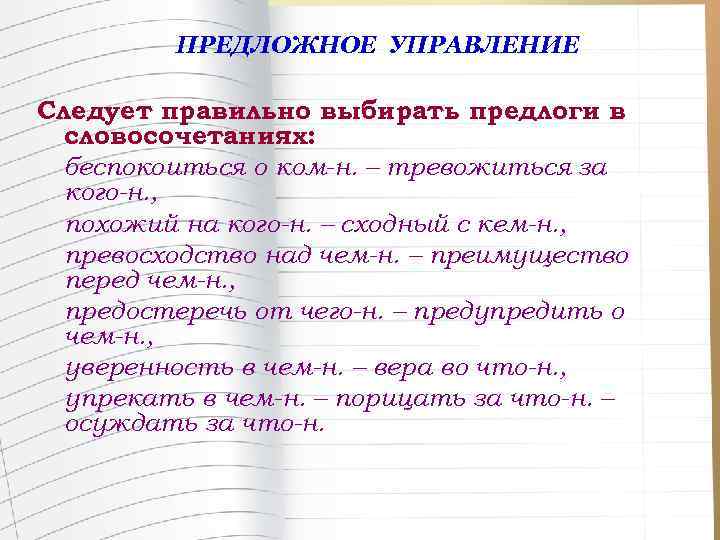 ПРЕДЛОЖНОЕ УПРАВЛЕНИЕ

Следует правильно выбирать предлоги в словосочетаниях:

беспокоиться о ком-н. – тревожиться за кого-н.,

похожий на кого-н. – сходный с кем-н.,

превосходство над чем-н. – преимущество перед чем-н.,

предостеречь от чего-н. – предупредить о чем-н.,

уверенность в чем-н. – вера во что-н.,

упрекать в чем-н. – порицать за что-н. – осуждать за что-н.